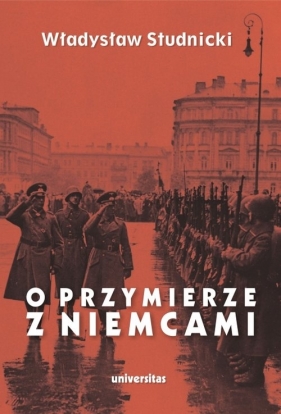 Władysław Studnicki

O PRZYMIERZE Z NIEMCAMI

universitas